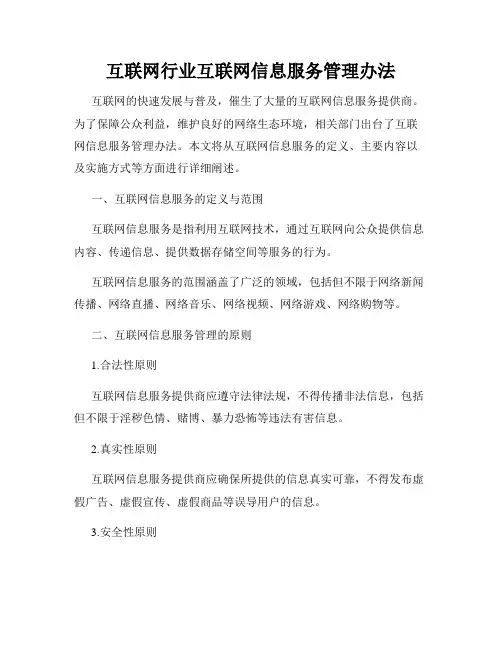 互联网行业互联网信息服务管理办法

互联网的快速发展与普及，催生了大量的互联网信息服务提供商。为了保障公众利益，维护良好的网络生态环境，相关部门出台了互联网信息服务管理办法。本文将从互联网信息服务的定义、主要内容以及实施方式等方面进行详细阐述。

一、互联网信息服务的定义与范围

互联网信息服务是指利用互联网技术，通过互联网向公众提供信息内容、传递信息、提供数据存储空间等服务的行为。

互联网信息服务的范围涵盖了广泛的领域，包括但不限于网络新闻传播、网络直播、网络音乐、网络视频、网络游戏、网络购物等。

二、互联网信息服务管理的原则

1.合法性原则

互联网信息服务提供商应遵守法律法规，不得传播非法信息，包括但不限于淫秽色情、赌博、暴力恐怖等违法有害信息。

2.真实性原则

互联网信息服务提供商应确保所提供的信息真实可靠，不得发布虚假广告、虚假宣传、虚假商品等误导用户的信息。

3.安全性原则